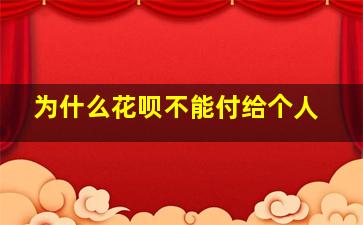 为什么花呗不能付给个人